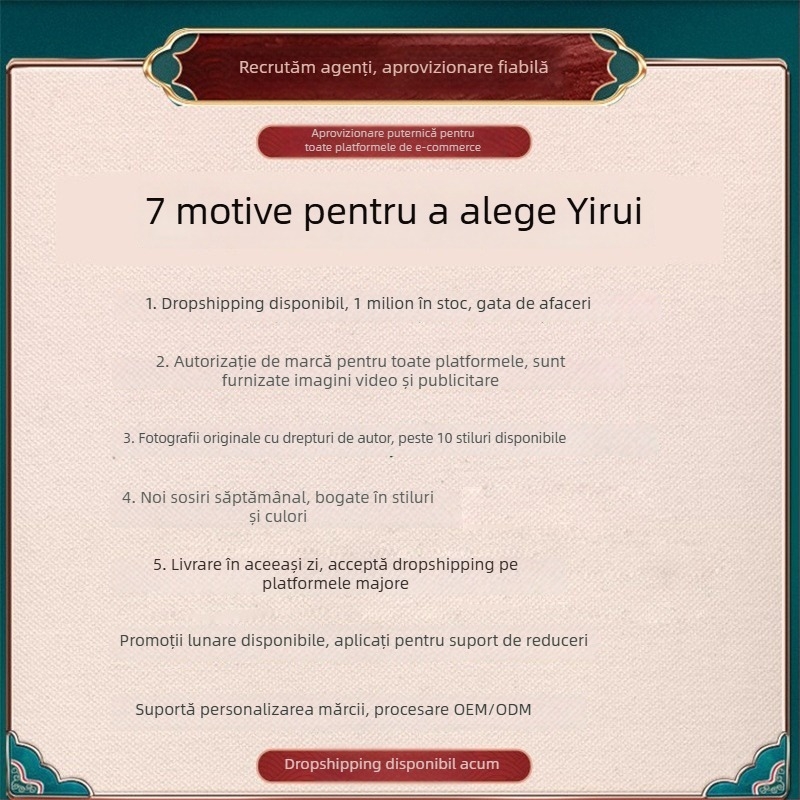 Recrutăm agenți, aprovizionare fiabilă

Aprovizionare puternică pentru toate platformele de e-commerce

7 motive pentru a alege Yirui

1. Dropshipping disponibil, 1 milion în stoc, gata de afaceri

2. Autorizație de marcă pentru toate platformele, sunt furnizate imagini video și publicitare

3. Fotografii originale cu drepturi de autor, peste 10 stiluri disponibile

4. Noi sosiri săptămânal, bogate în stiluri și culori

5. Livrare în aceeași zi, acceptă dropshipping pe platformele majore

Promoții lunare disponibile, aplicați pentru suport de reduceri

Suportă personalizarea mărcii, procesare OEM/ODM

Dropshipping disponibil acum